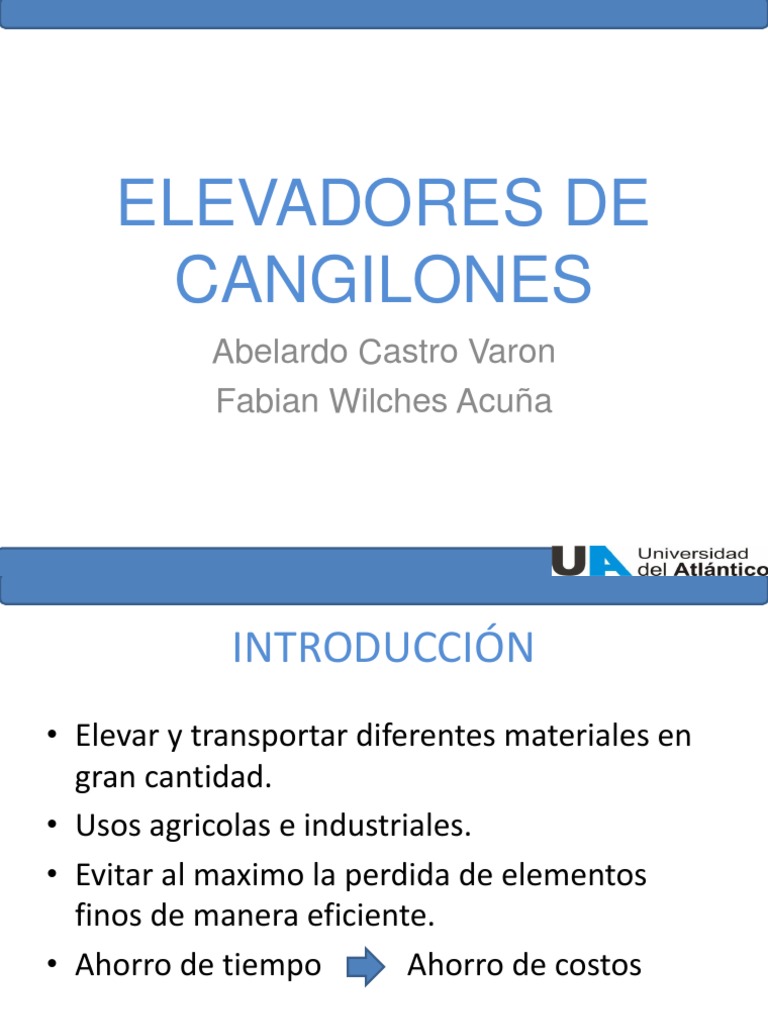 ELEVADORES DE CANGILONES

Abelardo Castro Varon
Fabian Wilches Acuña

UA Universidad del Atlántico

INTRODUCCIÓN

• Elevar y transportar diferentes materiales en gran cantidad.
• Usos agricolas e industriales.
• Evitar al maximo la perdida de elementos finos de manera eficiente.
• Ahorro de tiempo Ahorro de costos